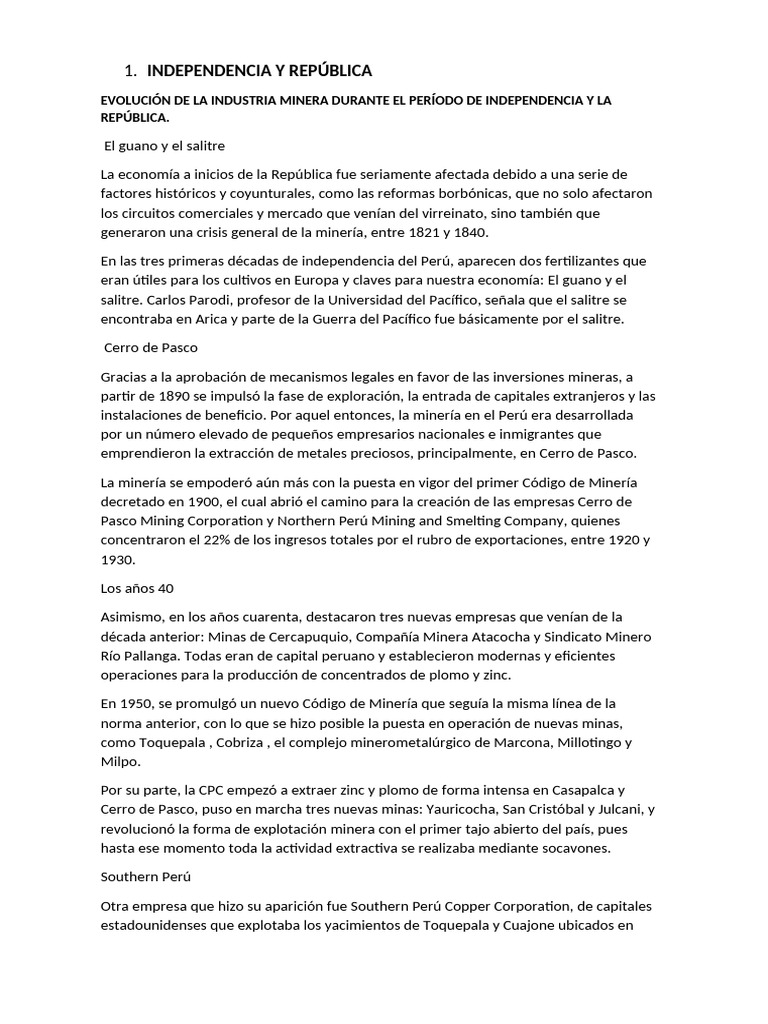 1. INDEPENDENCIA Y REPÚBLICA

EVOLUCIÓN DE LA INDUSTRIA MINERA DURANTE EL PERÍODO DE INDEPENDENCIA Y LA REPÚBLICA.

El guano y el salitre

La economía a inicios de la República fue seriamente afectada debido a una serie de factores históricos y coyunturales, como las reformas borbónicas, que no solo afectaron los circuitos comerciales y mercado que venían del virreinato, sino también que generaron una crisis general de la minería, entre 1821 y 1840.

En las tres primeras décadas de independencia del Perú, aparecen dos fertilizantes que eran útiles para los cultivos en Europa y claves para nuestra economía: El guano y el salitre. Carlos Parodi, profesor de la Universidad del Pacífico, señala que el salitre se encontraba en Arica y parte de la Guerra del Pacífico fue básicamente por el salitre.

Cerro de Pasco

Gracias a la aprobación de mecanismos legales en favor de las inversiones mineras, a partir de 1890 se impulsó la fase de exploración, la entrada de capitales extranjeros y las instalaciones de beneficio. Por aquel entonces, la minería en el Perú era desarrollada por un número elevado de pequeños empresarios nacionales e inmigrantes que emprendieron la extracción de metales preciosos, principalmente, en Cerro de Pasco.

La minería se empoderó aún más con la puesta en vigor del primer Código de Minería decretado en 1900, el cual abrió el camino para la creación de las empresas Cerro de Pasco Mining Corporation y Northern Perú Mining and Smelting Company, quienes concentraron el 22% de los ingresos totales por el rubro de exportaciones, entre 1920 y 1930.

Los años 40

Asimismo, en los años cuarenta, destacaron tres nuevas empresas que venían de la década anterior: Minas de Cercapuquio, Compañía Minera Atacocha y Sindicato Minero Río Pallanga. Todas eran de capital peruano y establecieron modernas y eficientes operaciones para la producción de concentrados de plomo y zinc.

En 1950, se promulgó un nuevo Código de Minería que seguía la misma línea de la norma anterior, con lo que se hizo posible la puesta en operación de nuevas minas, como Toquepala , Cobriza , el complejo minerometalúrgico de Marcona, Millotingo y Milpo.

Por su parte, la CPC empezó a extraer zinc y plomo de forma intensa en Casapalca y Cerro de Pasco, puso en marcha tres nuevas minas: Yauricocha, San Cristóbal y Julcani, y revolucionó la forma de explotación minera con el primer tajo abierto del país, pues hasta ese momento toda la actividad extractiva se realizaba mediante socavones.

Southern Perú

Otra empresa que hizo su aparición fue Southern Perú Copper Corporation, de capitales estadounidenses que explotaba los yacimientos de Toquepala y Cuajone ubicados en